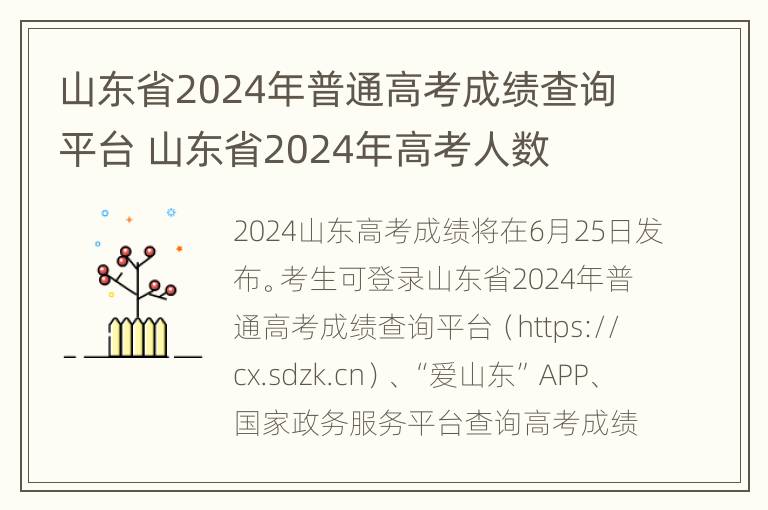 山东省2024年普通高考成绩查询平台 山东省2024年高考人数

2024山东高考成绩将在6月25日发布。考生可登录山东省2024年普通高考成绩查询平台（https://cx.sdzk.cn）、“爱山东”APP、国家政务服务平台查询高考成绩